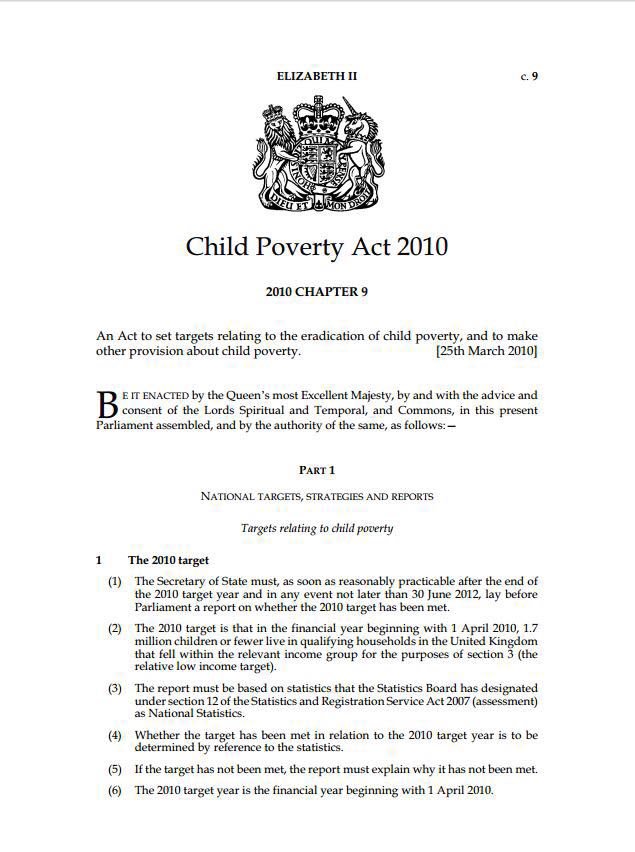 ELIZABETH II c. 9

DIEU ET MON DROIT

Child Poverty Act 2010

2010 CHAPTER 9

An Act to set targets relating to the eradication of child poverty, and to make other provision about child poverty. [25th March 2010]

BE IT ENACTED by the Queen's most Excellent Majesty, by and with the advice and consent of the Lords Spiritual and Temporal, and Commons, in this present Parliament assembled, and by the authority of the same, as follows:—

PART 1

NATIONAL TARGETS, STRATEGIES AND REPORTS

Targets relating to child poverty

1 The 2010 target

(1) The Secretary of State must, as soon as reasonably practicable after the end of the 2010 target year and in any event not later than 30 June 2012, lay before Parliament a report on whether the 2010 target has been met.

(2) The 2010 target is that in the financial year beginning with 1 April 2010, 1.7 million children or fewer live in qualifying households in the United Kingdom that fell within the relevant income group for the purposes of section 3 (the relative low income target).

(3) The report must be based on statistics that the Statistics Board has designated under section 12 of the Statistics and Registration Service Act 2007 (assessment) as National Statistics.

(4) Whether the target has been met in relation to the 2010 target year is to be determined by reference to the statistics.

(5) If the target has not been met, the report must explain why it has not been met.

(6) The 2010 target year is the financial year beginning with 1 April 2010.